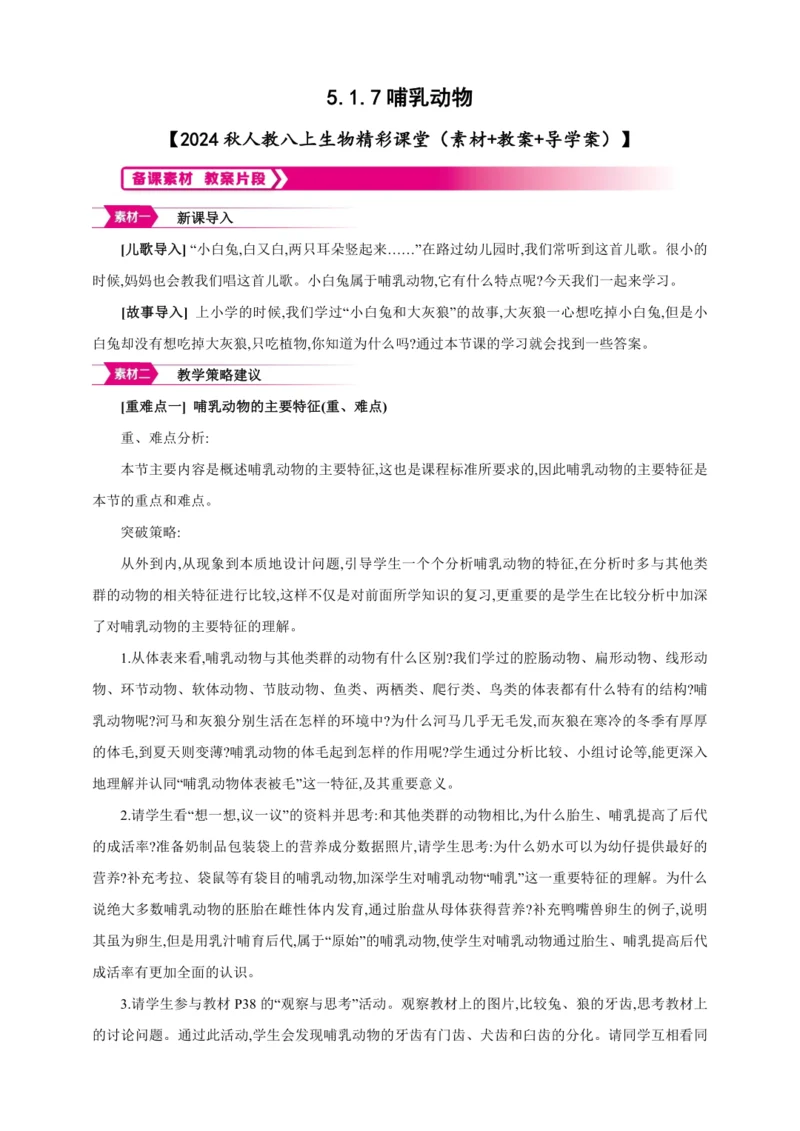 5.1.7 哺乳动物

【2024 秋人教八上生物精彩课堂（素材+教案+导学案）】

备课素材 教案片段

素材一 新课导入

[儿歌导入] “小白兔,白又白,两只耳朵竖起来……”在路过幼儿园时,我们常听到这首儿歌。很小的时候,妈妈也会教我们唱这首儿歌。小白兔属于哺乳动物,它有什么特点呢?今天我们一起来学习。

[故事导入] 上小学的时候,我们学过“小白兔和大灰狼”的故事,大灰狼一心想吃掉小白兔,但是小白兔却没有想吃掉大灰狼,只吃植物,你知道为什么吗?通过本节课的学习就会找到一些答案。

素材二 教学策略建议

[重难点一] 哺乳动物的主要特征(重、难点)

重、难点分析:

本节主要内容是概述哺乳动物的主要特征,这也是课程标准所要求的,因此哺乳动物的主要特征是本节的重点和难点。

突破策略:

从外到内,从现象到本质地设计问题,引导学生一个个分析哺乳动物的特征,在分析时多与其他类群的动物的相关特征进行比较,这样不仅是对前面所学知识的复习,更重要的是学生在比较分析中加深了对哺乳动物的主要特征的理解。

1.从体表来看,哺乳动物与其他类群的动物有什么区别?我们学过的腔肠动物、扁形动物、线形动物、环节动物、软体动物、节肢动物、鱼类、两栖类、爬行类、鸟类的体表都有什么特有的结构?哺乳动物呢?河马和灰狼分别生活在怎样的环境中?为什么河马几乎无毛发,而灰狼在寒冷的冬季有厚厚的体毛,到夏天则变薄?哺乳动物的体毛起到怎样的作用呢?学生通过分析比较、小组讨论等,能更深入地理解并认同“哺乳动物体表被毛”这一特征,及其重要意义。

2.请学生看“想一想,议一议”的资料并思考:和其他类群的动物相比,为什么胎生、哺乳提高了后代的成活率?准备奶制品包装袋上的营养成分数据照片,请学生思考:为什么奶水可以为幼仔提供最好的营养?补充考拉、袋鼠等有袋目的哺乳动物,加深学生对哺乳动物“哺乳”这一重要特征的理解。为什么说绝大多数哺乳动物的胚胎在雌性体内发育,通过胎盘从母体获得营养?补充鸭嘴兽卵生的例子,说明其虽为卵生,但是用乳汁哺育后代,属于“原始”的哺乳动物,使学生对哺乳动物通过胎生、哺乳提高后代成活率有更加全面的认识。

3.请学生参与教材 P38 的“观察与思考”活动。观察教材上的图片,比较兔、狼的牙齿,思考教材上的讨论问题。通过此活动,学生会发现哺乳动物的牙齿有门齿、犬齿和臼齿的分化。请同学互相看同